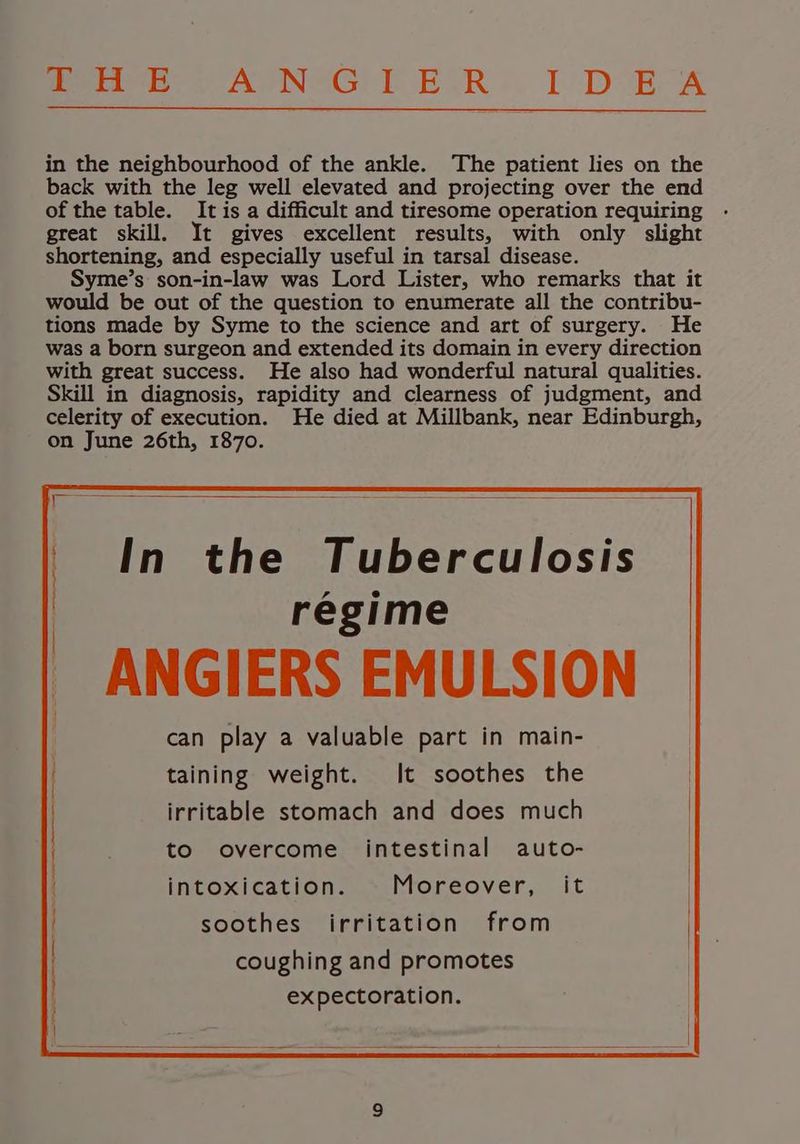 THE ANGIER IDEA

in the neighbourhood of the ankle. The patient lies on the back with the leg well elevated and projecting over the end of the table. It is a difficult and tiresome operation requiring great skill. It gives excellent results, with only slight shortening, and especially useful in tarsal disease.

Syme's son-in-law was Lord Lister, who remarks that it would be out of the question to enumerate all the contributions made by Syme to the science and art of surgery. He was a born surgeon and extended its domain in every direction with great success. He also had wonderful natural qualities. Skill in diagnosis, rapidity and clearness of judgment, and celerity of execution. He died at Millbank, near Edinburgh, on June 26th, 1870.

In the Tuberculosis régime

ANGIERS EMULSION

can play a valuable part in maintaining weight. It soothes the irritable stomach and does much to overcome intestinal auto-intoxication. Moreover, it soothes irritation from coughing and promotes expectoration.

9